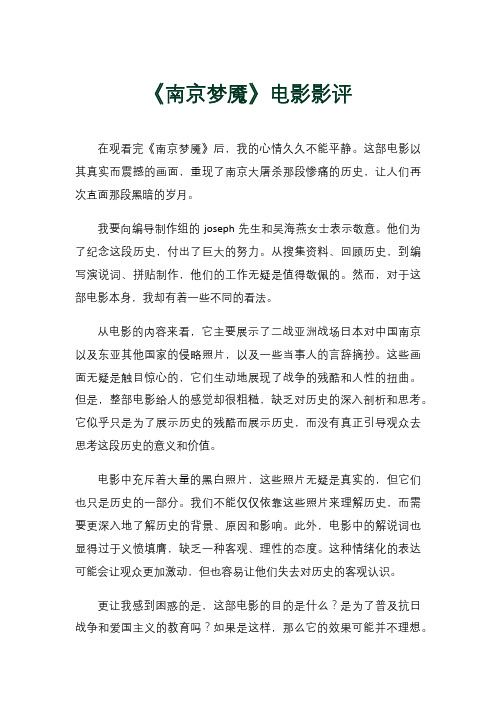 《南京梦魇》电影影评

在观看完《南京梦魇》后，我的心情久久不能平静。这部电影以其真实而震撼的画面，重现了南京大屠杀那段惨痛的历史，让人们再次直面那段黑暗的岁月。

我要向编导制作组的 joseph 先生和吴海燕女士表示敬意。他们为了纪念这段历史，付出了巨大的努力。从搜集资料、回顾历史、到编写演说词、拼贴制作，他们的工作无疑是值得敬佩的。然而，对于这部电影本身，我却有着一些不同的看法。

从电影的内容来看，它主要展示了二战亚洲战场日本对中国南京以及东亚其他国家的侵略照片，以及一些当事人的言辞摘抄。这些画面无疑是触目惊心的，它们生动地展现了战争的残酷和人性的扭曲。但是，整部电影给人的感觉却很粗糙，缺乏对历史的深入剖析和思考。它似乎只是为了展示历史的残酷而展示历史，而没有真正引导观众去思考这段历史的意义和价值。

电影中充斥着大量的黑白照片，这些照片无疑是真实的，但它们也只是历史的一部分。我们不能仅仅依靠这些照片来理解历史，而需要更深入地了解历史的背景、原因和影响。此外，电影中的解说词也显得过于义愤填膺，缺乏一种客观、理性的态度。这种情绪化的表达可能会让观众更加激动，但也容易让他们失去对历史的客观认识。

更让我感到困惑的是，这部电影的目的是什么？是为了普及抗日战争和爱国主义的教育吗？如果是这样，那么它的效果可能并不理想。